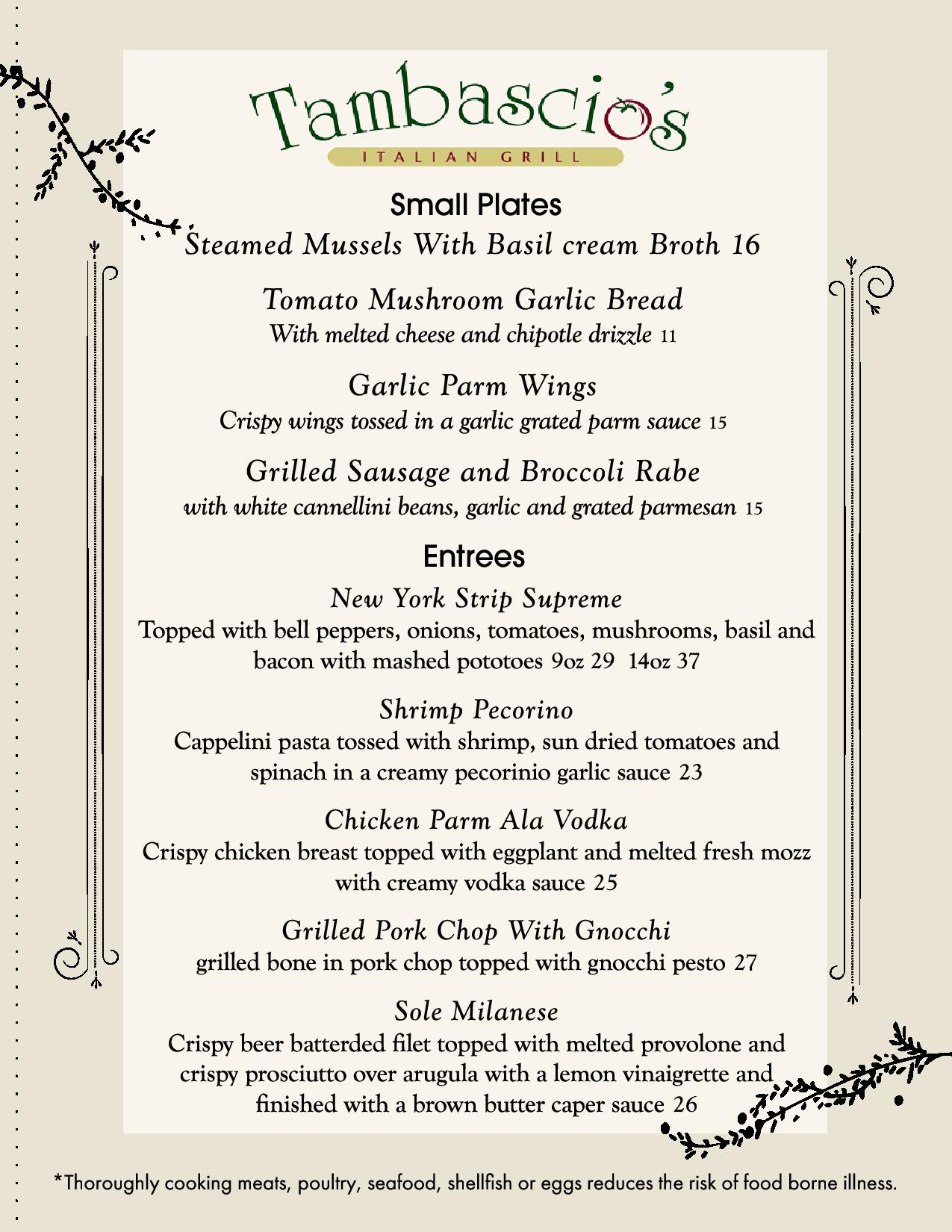 Tambascio's
ITALIAN GRILL

Small Plates

Steamed Mussels With Basil cream Broth 16

Tomato Mushroom Garlic Bread
With melted cheese and chipotle drizzle 11

Garlic Parm Wings
Crispy wings tossed in a garlic grated parm sauce 15

Grilled Sausage and Broccoli Rabe
with white cannellini beans, garlic and grated parmesan 15

Entrees

New York Strip Supreme
Topped with bell peppers, onions, tomatoes, mushrooms, basil and bacon with mashed pototoes 9oz 29 14oz 37

Shrimp Pecorino
Cappelini pasta tossed with shrimp, sun dried tomatoes and spinach in a creamy pecorinio garlic sauce 23

Chicken Parm Ala Vodka
Crispy chicken breast topped with eggplant and melted fresh mozz with creamy vodka sauce 25

Grilled Pork Chop With Gnocchi
grilled bone in pork chop topped with gnocchi pesto 27

Sole Milanese
Crispy beer batterded filet topped with melted provolone and crispy prosciutto over arugula with a lemon vinaigrette and finished with a brown butter caper sauce 26

*Thoroughly cooking meats, poultry, seafood, shellfish or eggs reduces the risk of food borne illness.